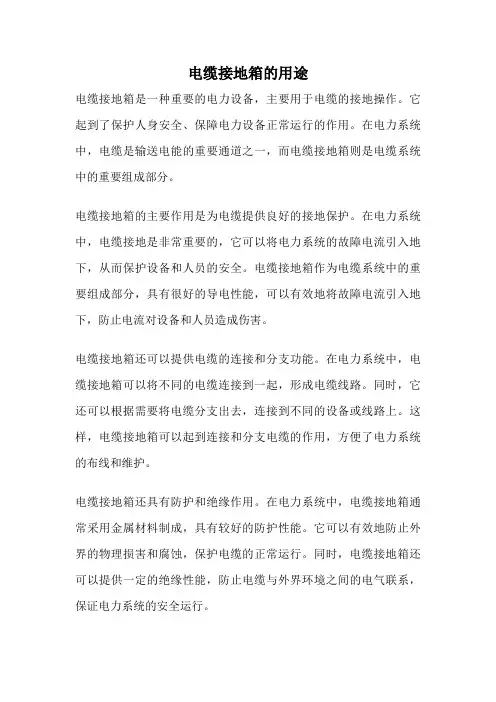 电缆接地箱的用途

电缆接地箱是一种重要的电力设备，主要用于电缆的接地操作。它起到了保护人身安全、保障电力设备正常运行的作用。在电力系统中，电缆是输送电能的重要通道之一，而电缆接地箱则是电缆系统中的重要组成部分。

电缆接地箱的主要作用是为电缆提供良好的接地保护。在电力系统中，电缆接地是非常重要的，它可以将电力系统的故障电流引入地下，从而保护设备和人员的安全。电缆接地箱作为电缆系统中的重要组成部分，具有很好的导电性能，可以有效地将故障电流引入地下，防止电流对设备和人员造成伤害。

电缆接地箱还可以提供电缆的连接和分支功能。在电力系统中，电缆接地箱可以将不同的电缆连接到一起，形成电缆线路。同时，它还可以根据需要将电缆分支出去，连接到不同的设备或线路上。这样，电缆接地箱可以起到连接和分支电缆的作用，方便了电力系统的布线和维护。

电缆接地箱还具有防护和绝缘作用。在电力系统中，电缆接地箱通常采用金属材料制成，具有较好的防护性能。它可以有效地防止外界的物理损害和腐蚀，保护电缆的正常运行。同时，电缆接地箱还可以提供一定的绝缘性能，防止电缆与外界环境之间的电气联系，保证电力系统的安全运行。